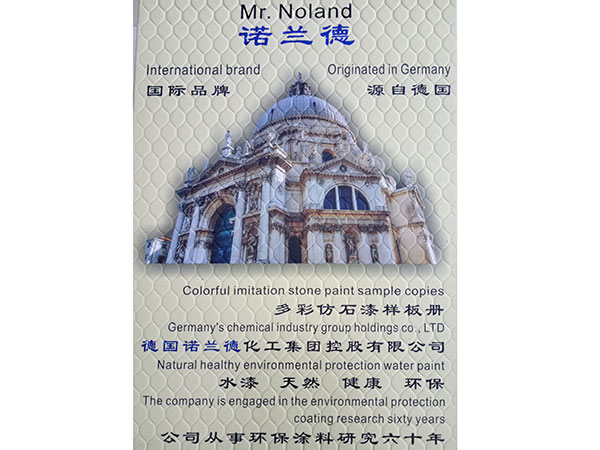 Mr. Noland
诺兰德

International brand
国际品牌

Originated in Germany
源自德国

Colorful imitation stone paint sample copies
多彩仿石漆样板册
Germany's chemical industry group holdings co., LTD
德国诺兰德化工集团控股有限公司
Natural healthy environmental protection water paint
水漆 天然 健康 环保
The company is engaged in the environmental protection coating research sixty years
公司从事环保涂料研究六十年